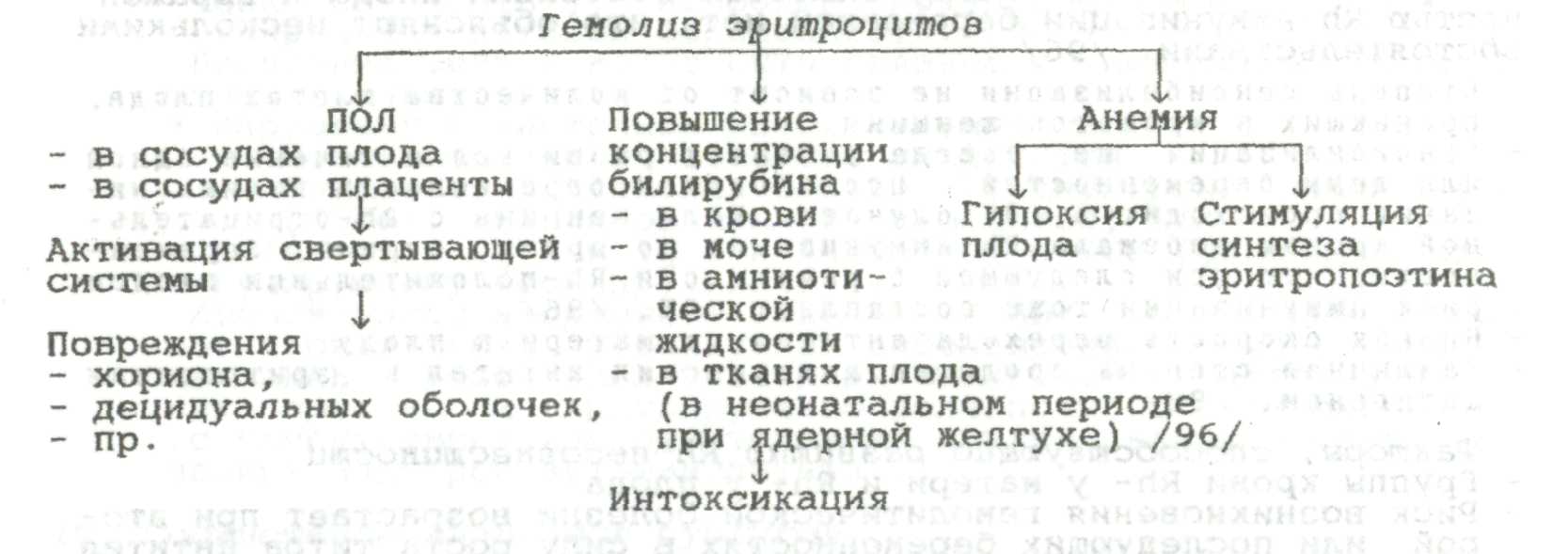 Гемолиз эритроцитов

ПОЛ
- в сосудах плода
- в сосудах плаценты

Активация свертывающей системы

Повреждения
- хориона,
- децидуальных оболочек,
- пр.

Повышение концентрации билирубина
- в крови
- в моче
- в амниотической жидкости
- в тканях плода
(в неонатальном периоде при ядерной желтухе) /96/

Интоксикация

Анемия

Гипоксия плода

Стимуляция синтеза эритропоэтина